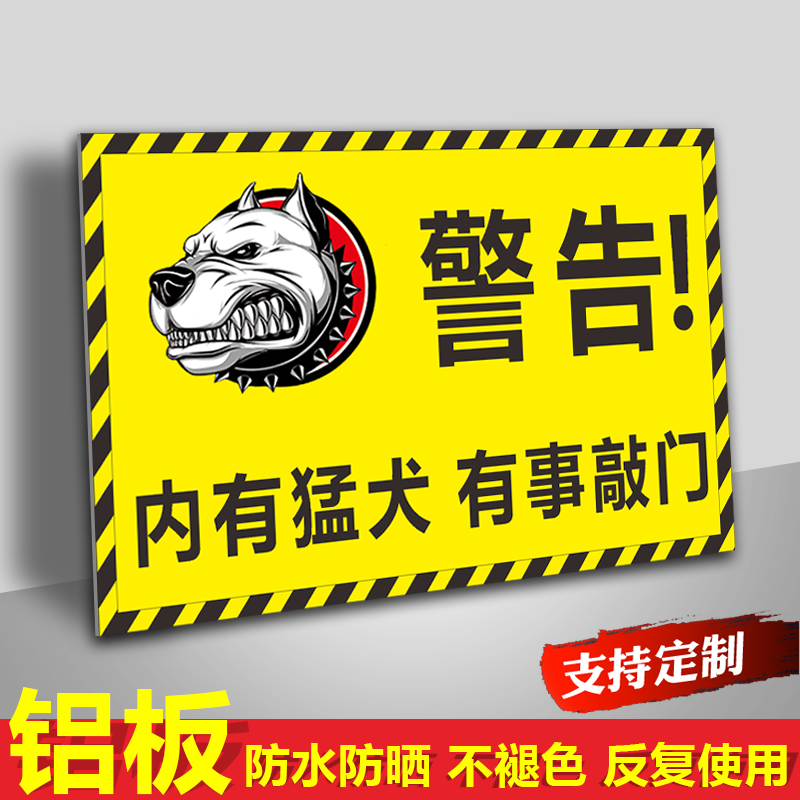 警告!

内有猛犬 有事敲门

支持定制

铝板 防水防晒 不褪色 反复使用